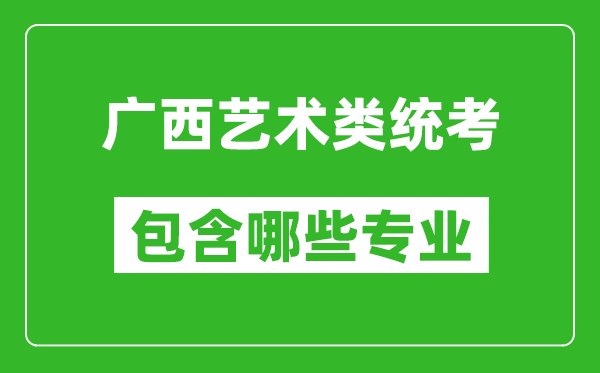 广西艺术类统考

包含哪些专业